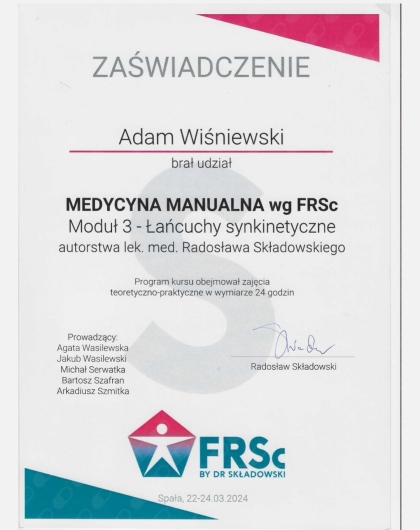 ZAŚWIADCZENIE

Adam Wiśniewski

brał udział

MEDYCYNA MANUALNA wg FRSc

Moduł 3 - Łańcuchy synkinetyczne

autorstwa lek. med. Radosława Składowskiego

Program kursu obejmował zajęcia teoretyczno-praktyczne w wymiarze 24 godzin

Prowadzący:
Agata Wasilewska
Jakub Wasilewski
Michał Serwatka
Bartosz Szafran
Arkadiusz Szmitka

Radosław Składowski

FRSc
BY DR SKŁADOWSKI

Spała, 22-24.03.2024